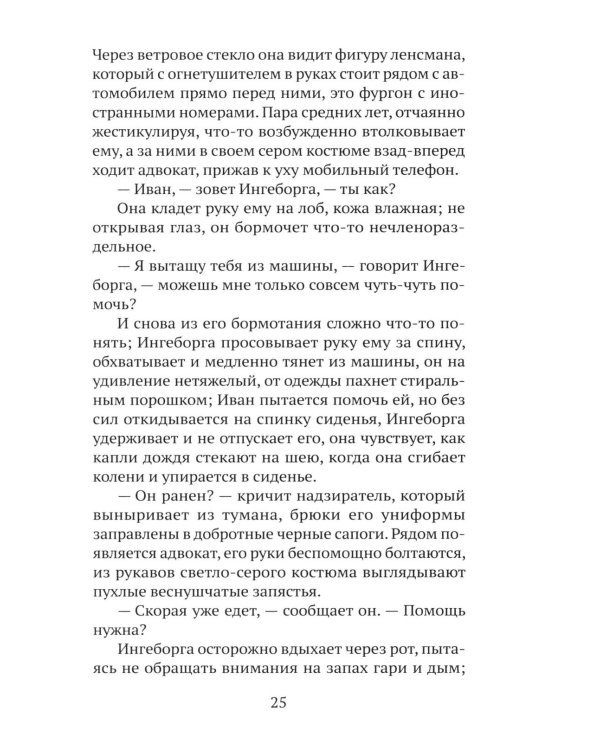 Через ветровое стекло она видит фигуру ленсмана, который с огнетушителем в руках стоит рядом с автомобилем прямо перед ними, это фургон с иностранными номерами. Пара средних лет, отчаянно жестикулируя, что-то возбужденно втолковывает ему, а за ними в своем сером костюме взад-вперед ходит адвокат, прижав к уху мобильный телефон.

— Иван, — зовет Ингеборга, — ты как?

Она кладет руку ему на лоб, кожа влажная; не открывая глаз, он бормочет что-то нечленораздельное.

— Я вытащу тебя из машины, — говорит Ингеборга, — можешь мне только совсем чуть-чуть помочь?

И снова из его бормотания сложно что-то понять; Ингеборга просовывает руку ему за спину, обхватывает и медленно тянет из машины, он на удивление нетяжелый, от одежды пахнет стиральным порошком; Иван пытается помочь ей, но без сил откидывается на спинку сиденья, Ингеборга удерживает и не отпускает его, она чувствует, как капли дождя стекают на шею, когда она сгибает колени и упирается в сиденье.

— Он ранен? — кричит надзиратель, который выныривает из тумана, брюки его униформы заправлены в добротные черные сапоги. Рядом появляется адвокат, его руки беспомощно болтаются, из рукавов светло-серого костюма выглядывают пухлые веснушчатые запястья.

— Скорая уже едет, — сообщает он. — Помощь нужна?

Ингеборга осторожно вдыхает через рот, пытаясь не обращать внимания на запах гари и дым;

25